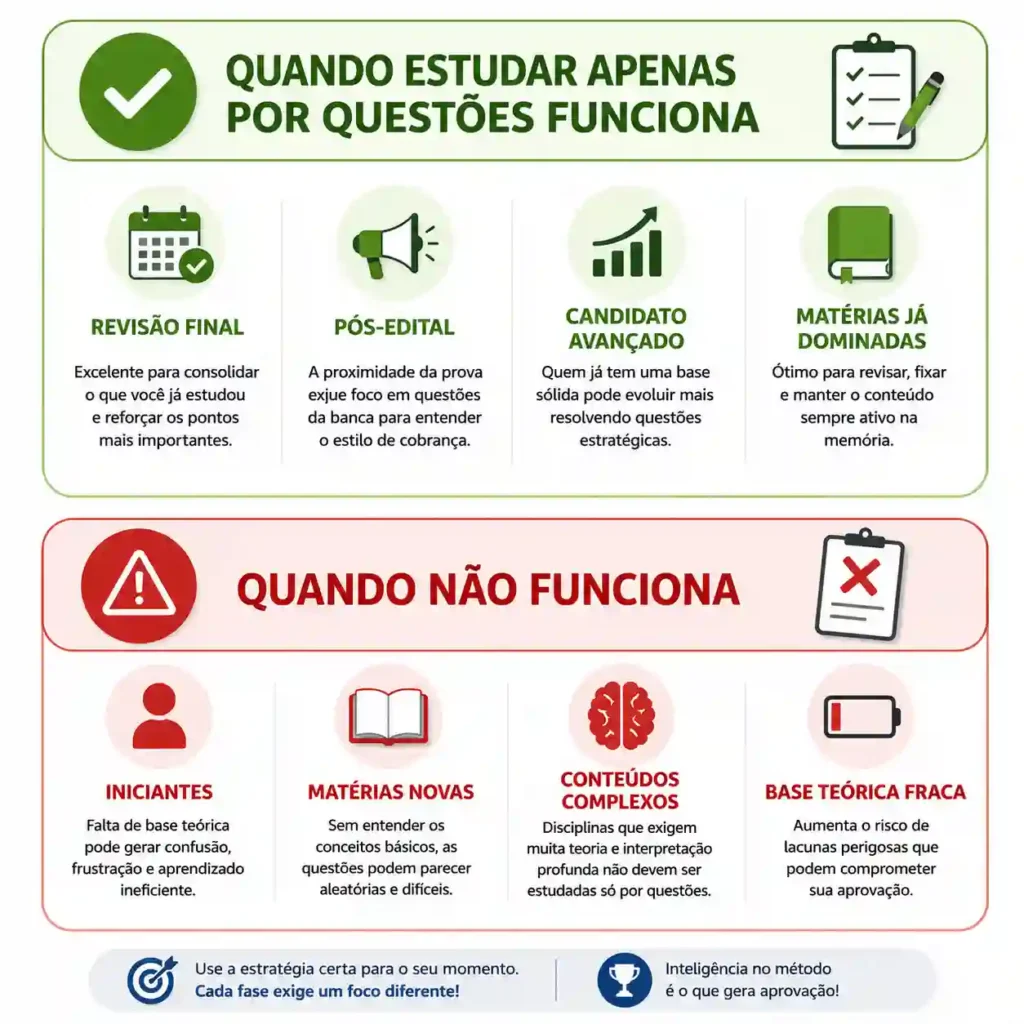 QUANDO ESTUDAR APENAS POR QUESTÕES FUNCIONA

REVISÃO FINAL

Excelente para consolidar o que você já estudou e reforçar os pontos mais importantes.

PÓS-EDITAL

A proximidade da prova exjue foco em questões da banca para entender o estilo de cobrança.

CANDIDATO AVANÇADO

Quem já tem uma base sólida pode evoluir mais resolvendo questões estratégicas.

MATÉRIAS JÁ DOMINADAS

Ótimo para revisar, fixar e manter o conteúdo sempre ativo na memória.

QUANDO NÃO FUNCIONA

INICIANTES

Falta de base teórica pode gerar confusão, frustração e aprendizado ineficiente.

MATÉRIAS NOVAS

Sem entender os conceitos básicos, as questões podem parecer aleatórias e difíceis.

CONTEÚDOS COMPLEXOS

Disciplinas que exigem muita teoria e interpretação profunda não devem ser estudadas só por questões.

BASE TEÓRICA FRACA

Aumenta o risco de lacunas perigosas que podem comprometer sua aprovação.

Use a estratégia certa para o seu momento. Cada fase exige um foco diferente!

Inteligência no método é o que gera aprovação!